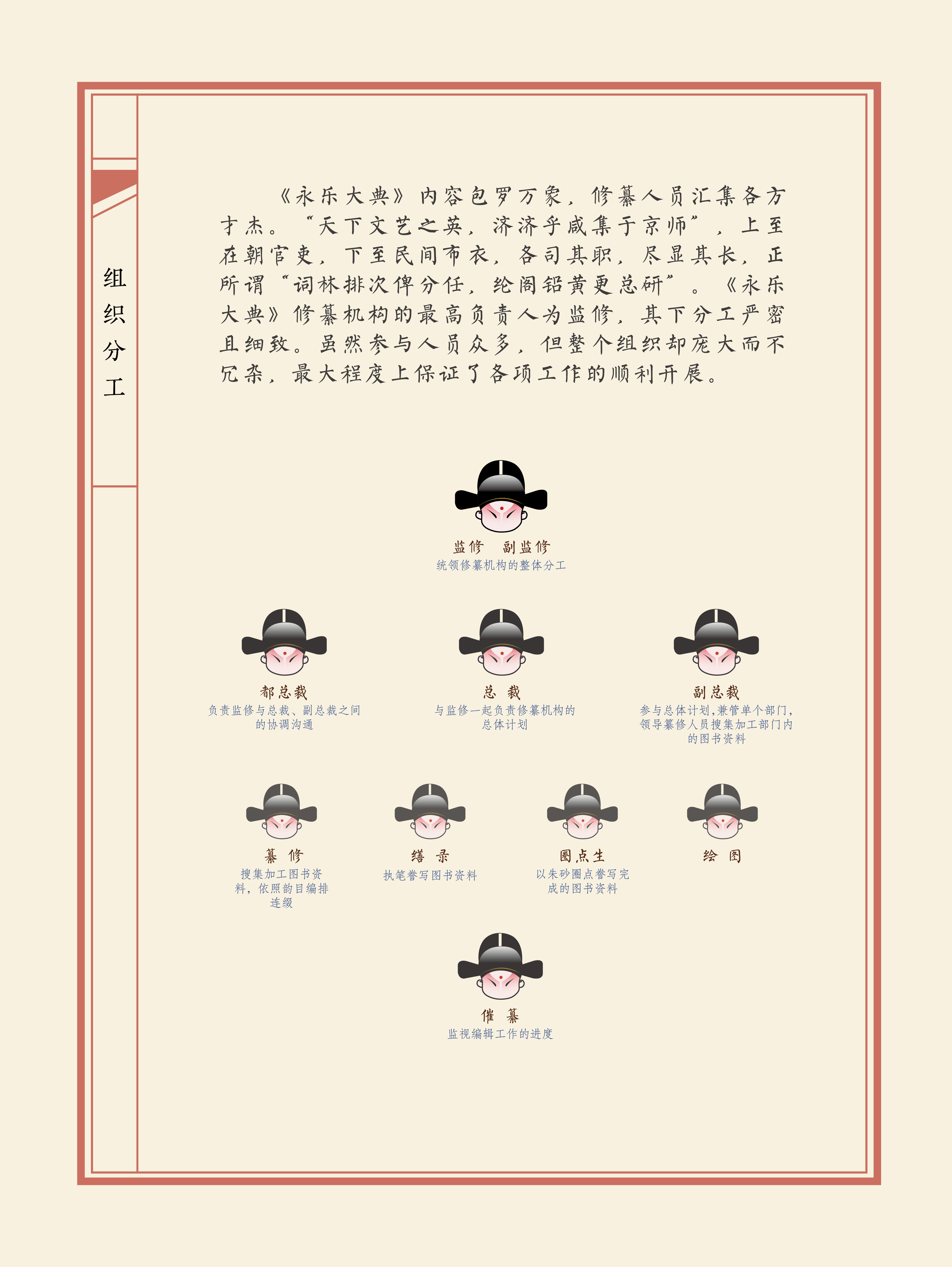 组织分工

《永乐大典》内容包罗万象，修纂人员汇集各方才杰。“天下文艺之英，济济乎咸集于京师”，上至在朝官吏，下至民间布衣，各司其职，尽显其长，正所谓“词林排次俾分任，纶阁铅黄更总研”。《永乐大典》修纂机构的最高负责人为监修，其下分工严密且细致。虽然参与人员众多，但整个组织却庞大而不冗杂，最大程度上保证了各项工作的顺利开展。

监修　副监修
统领修纂机构的整体分工

都总裁
负责监修与总裁、副总裁之间的协调沟通

总　裁
与监修一起负责修纂机构的总体计划

副总裁
参与总体计划，兼管单个部门，领导纂修人员搜集加工部门内的图书资料

纂　修
搜集加工图书资料，依照韵目编排连缀

缮　录
执笔誊写图书资料

圈点生
以朱砂圈点誊写完成的图书资料

绘　图

催　纂
监视编辑工作的进度